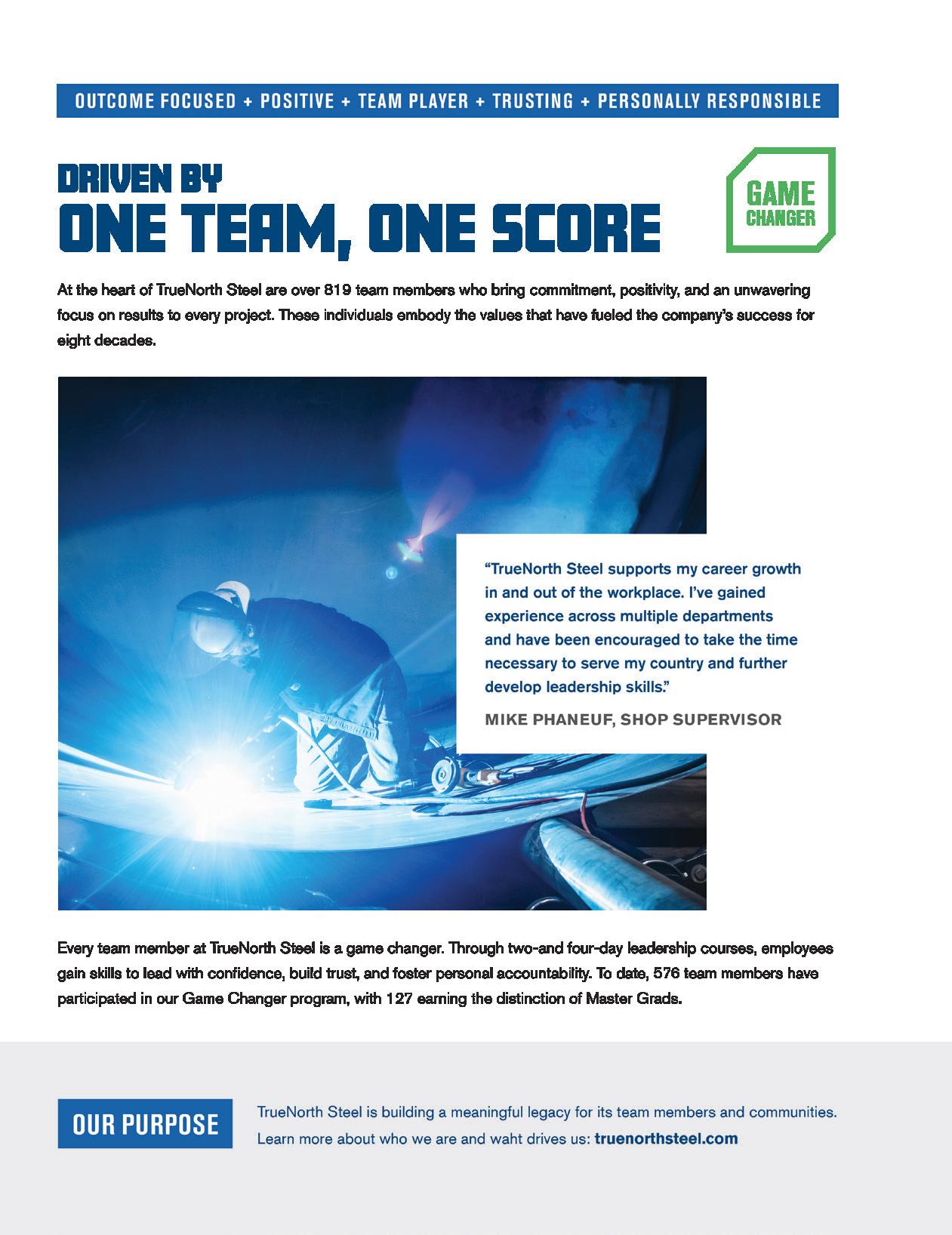 OUTCOME FOCUSED + POSITIVE + TEAM PLAYER + TRUSTING + PERSONALLY RESPONSIBLE

DRIVEN BY
ONE TEAM, ONE SCORE

GAME
CHANGER

At the heart of TrueNorth Steel are over 819 team members who bring commitment, positivity, and an unwavering focus on results to every project. These individuals embody the values that have fueled the company's success for eight decades.

"TrueNorth Steel supports my career growth in and out of the workplace. I've gained experience across multiple departments and have been encouraged to take the time necessary to serve my country and further develop leadership skills."

MIKE PHANEUF, SHOP SUPERVISOR

Every team member at TrueNorth Steel is a game changer. Through two-and four-day leadership courses, employees gain skills to lead with confidence, build trust, and foster personal accountability. To date, 576 team members have participated in our Game Changer program, with 127 earning the distinction of Master Grads.

OUR PURPOSE

TrueNorth Steel is building a meaningful legacy for its team members and communities. Learn more about who we are and waht drives us: truenorthsteel.com